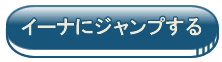 イーナにジャンプする